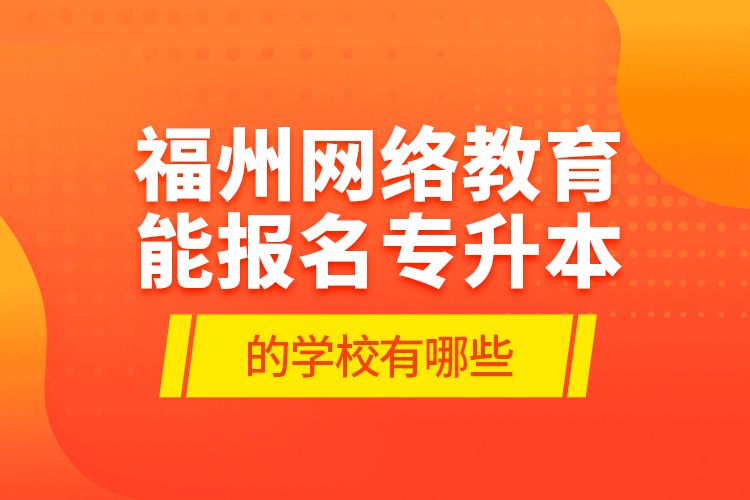 福州网络教育
能报名专升本

的学校有哪些